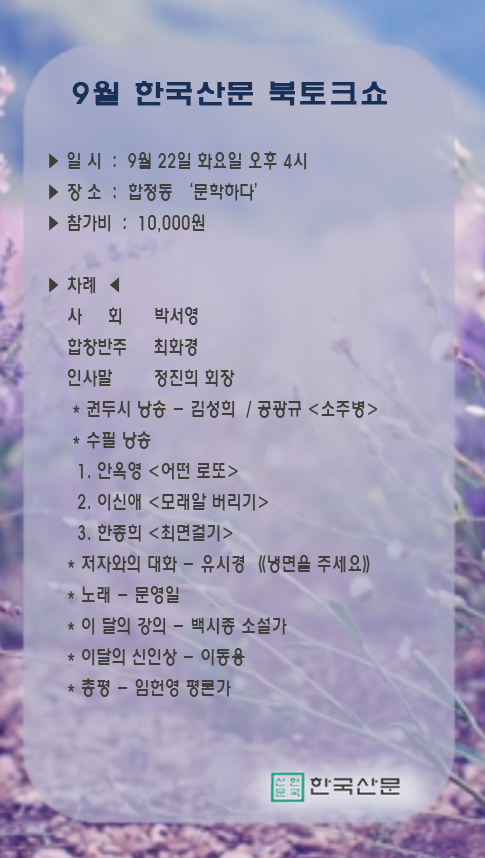 9월 한국산문 북토크쇼

▶ 일 시 : 9월 22일 화요일 오후 4시
▶ 장 소 : 합정동 '문학하다'
▶ 참가비 : 10,000원

▶ 차례 ◀
사 회 박서영
합창반주 최화경
인사말 정진희 회장
* 권두시 낭송 - 김성희 / 공광규 <소주병>
* 수필 낭송
1. 안옥영 <어떤 로또>
2. 이신애 <모래알 버리기>
3. 한종희 <최면걸기>
* 저자와의 대화 - 유시경 《냉면을 주세요》
* 노래 - 문영일
* 이 달의 강의 - 백시종 소설가
* 이달의 신인상 - 이동용
* 총평 - 임헌영 평론가

한국산문